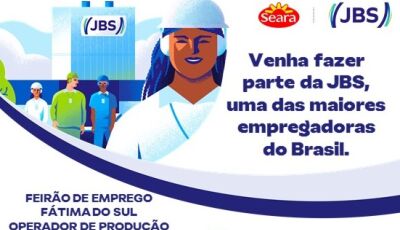 JBS

Seara

JBS

Venha fazer parte da JBS, uma das maiores empregadoras do Brasil.

FEIRÃO DE EMPREGO
FÁTIMA DO SUL
OPERADOR DE PRODUÇÃO